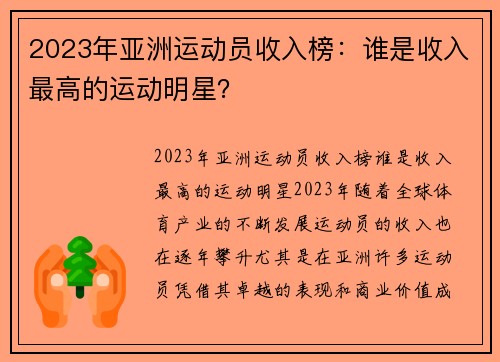 2023年亚洲运动员收入榜：谁是收入最高的运动明星？

2023年亚洲运动员收入榜谁是收入最高的运动明星2023年随着全球体育产业的不断发展运动员的收入也在逐年攀升尤其是在亚洲许多运动员凭借其卓越的表现和商业价值成